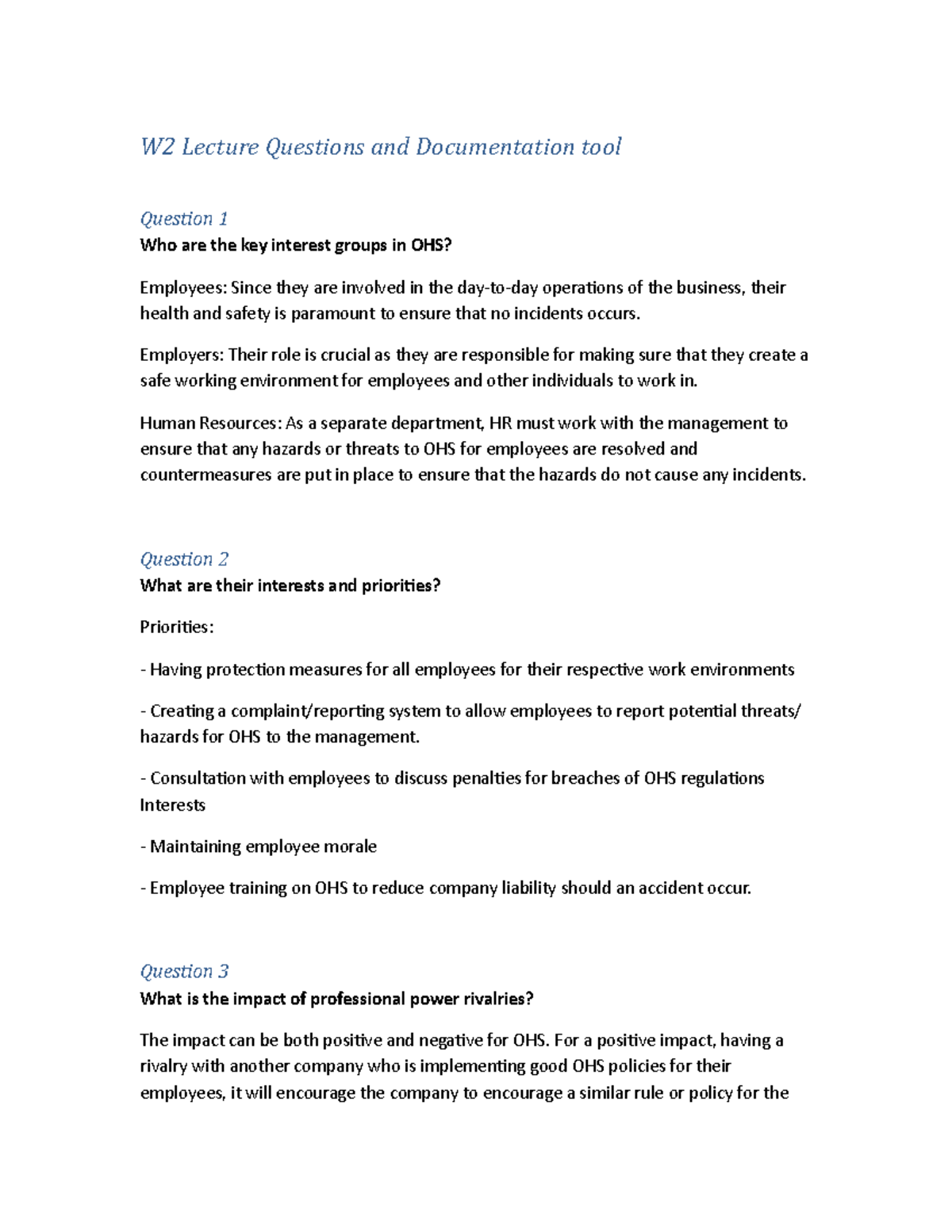 W2 Lecture Questions and Documentation tool

Question 1
Who are the key interest groups in OHS?

Employees: Since they are involved in the day-to-day operations of the business, their health and safety is paramount to ensure that no incidents occurs.

Employers: Their role is crucial as they are responsible for making sure that they create a safe working environment for employees and other individuals to work in.

Human Resources: As a separate department, HR must work with the management to ensure that any hazards or threats to OHS for employees are resolved and countermeasures are put in place to ensure that the hazards do not cause any incidents.

Question 2
What are their interests and priorities?

Priorities:

- Having protection measures for all employees for their respective work environments

- Creating a complaint/reporting system to allow employees to report potential threats/ hazards for OHS to the management.

- Consultation with employees to discuss penalties for breaches of OHS regulations
Interests

- Maintaining employee morale

- Employee training on OHS to reduce company liability should an accident occur.

Question 3
What is the impact of professional power rivalries?

The impact can be both positive and negative for OHS. For a positive impact, having a rivalry with another company who is implementing good OHS policies for their employees, it will encourage the company to encourage a similar rule or policy for the